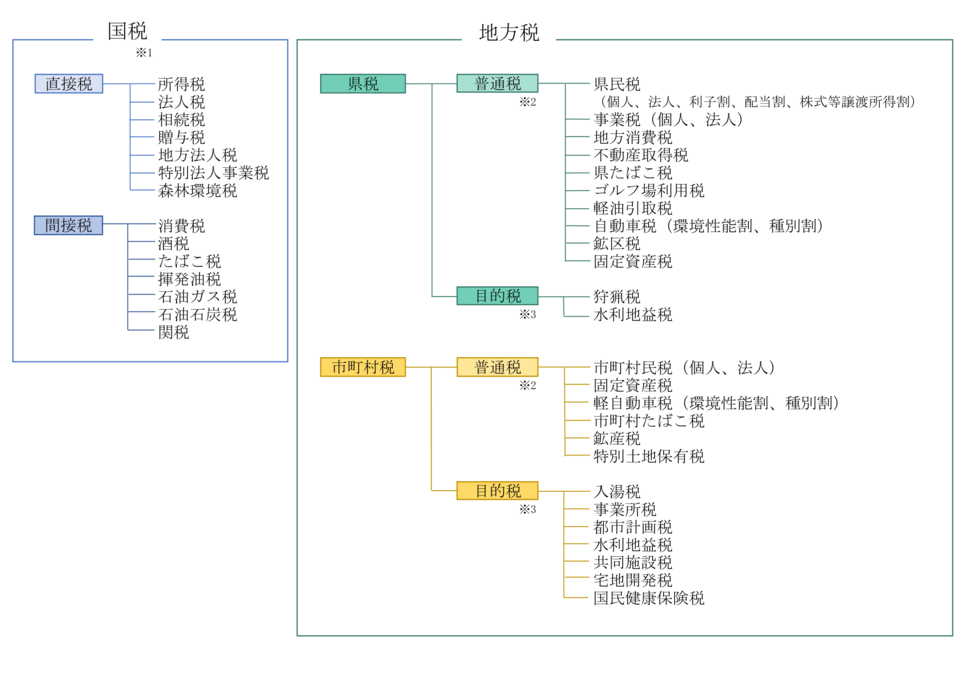 国税
※1

直接税
所得税
法人税
相続税
贈与税
地方法人税
特別法人事業税
森林環境税

間接税
消費税
酒税
たばこ税
揮発油税
石油ガス税
石油石炭税
関税

地方税

県税

普通税
※2
県民税
（個人、法人、利子割、配当割、株式等譲渡所得割）
事業税（個人、法人）
地方消費税
不動産取得税
県たばこ税
ゴルフ場利用税
軽油引取税
自動車税（環境性能割、種別割）
鉱区税
固定資産税

目的税
※3
狩猟税
水利地益税

市町村税

普通税
※2
市町村民税（個人、法人）
固定資産税
軽自動車税（環境性能割、種別割）
市町村たばこ税
鉱産税
特別土地保有税

目的税
※3
入湯税
事業所税
都市計画税
水利地益税
共同施設税
宅地開発税
国民健康保険税